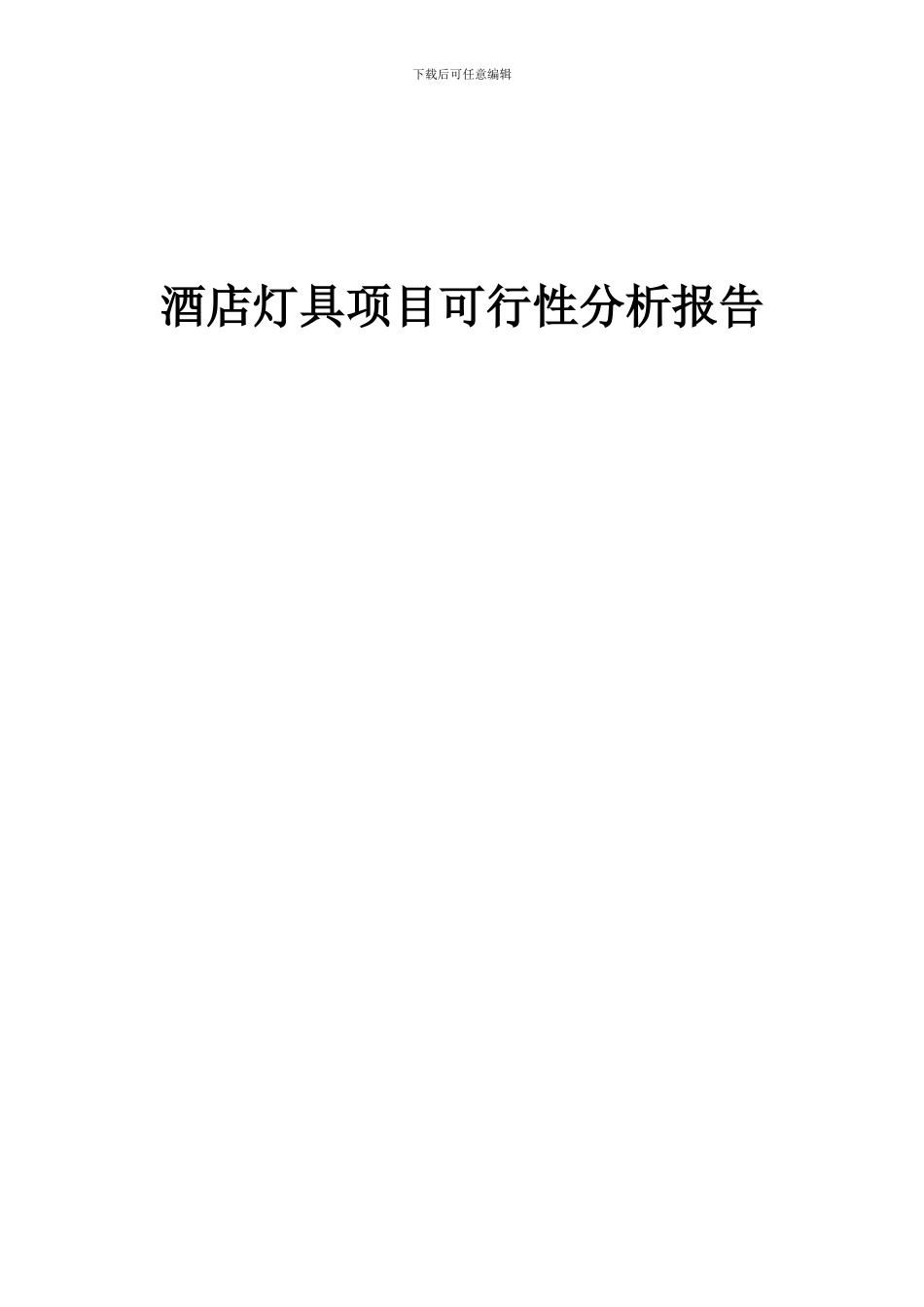 下载后可任意编辑

酒店灯具项目可行性分析报告